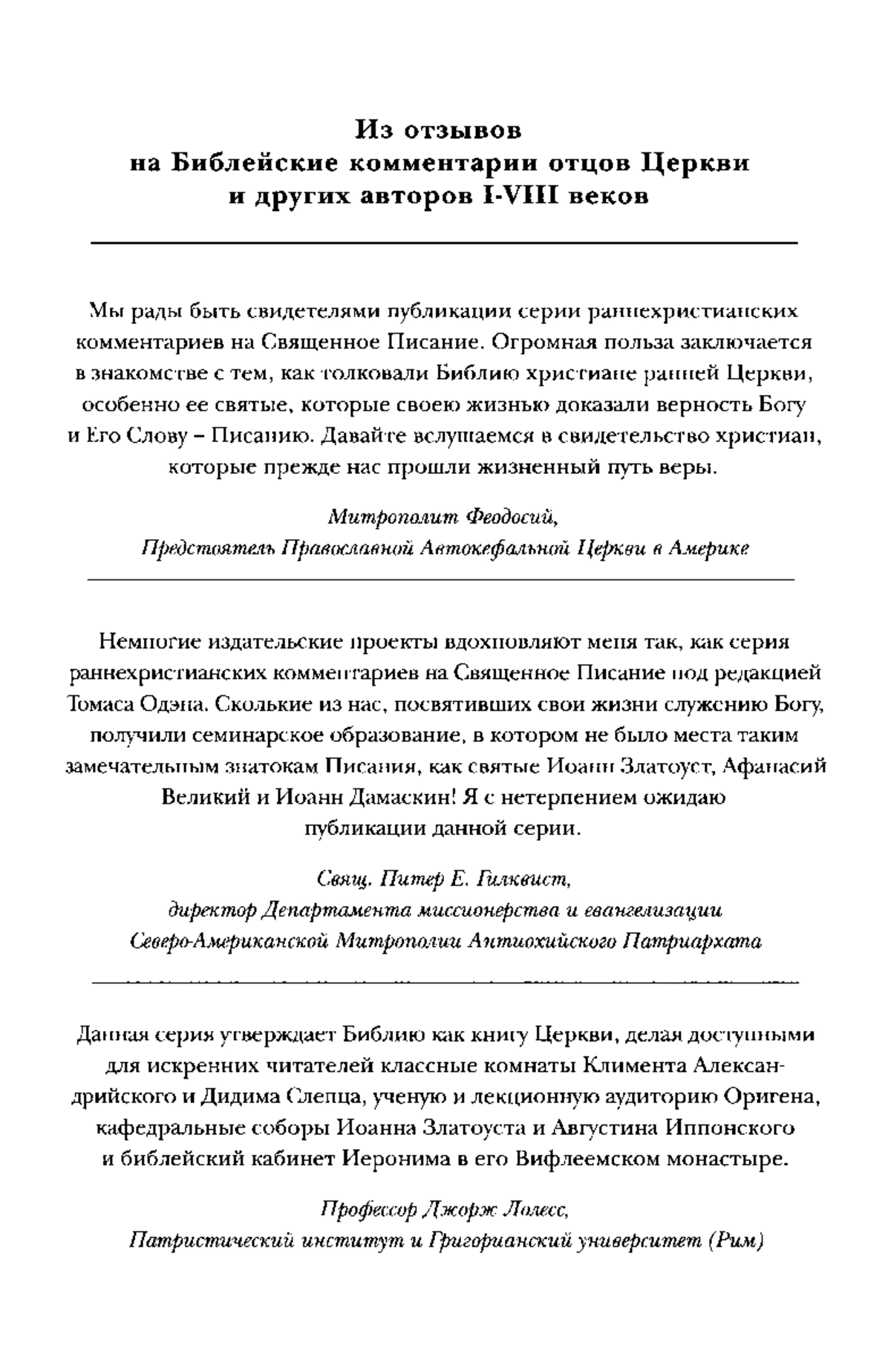 Из отзывов
на Библейские комментарии отцов Церкви
и других авторов I-VIII веков

Мы рады быть свидетелями публикации серии раннехристианских комментариев на Священное Писание. Огромная польза заключается в знакомстве с тем, как толковали Библию христиане ранней Церкви, особенно ее святые, которые своею жизнью доказали верность Богу и Его Слову – Писанию. Давайте вслушаемся в свидетельство христиан, которые прежде нас прошли жизненный путь веры.

Митрополит Феодосий,
Предстоятель Православной Автокефальной Церкви в Америке

Немногие издательские проекты вдохновляют меня так, как серия раннехристианских комментариев на Священное Писание под редакцией Томаса Одэна. Сколькие из нас, посвятивших свои жизни служению Богу, получили семинарское образование, в котором не было места таким замечательным знатокам Писания, как святые Иоанн Златоуст, Афанасий Великий и Иоанн Дамаскин! Я с нетерпением ожидаю публикации данной серии.

Свящ. Питер Е. Гилквист,
директор Департамента миссионерства и евангелизации
Северо-Американской Митрополии Антиохийского Патриархата

Данная серия утверждает Библию как книгу Церкви, делая доступными для искренних читателей классные комнаты Климента Александрийского и Дидима Слепца, ученую и лекционную аудиторию Оригена, кафедральные соборы Иоанна Златоуста и Августина Иппонского и библейский кабинет Иеронима в его Вифлеемском монастыре.

Профессор Джорж Лолесс,
Патристический институт и Григорианский университет (Рим)